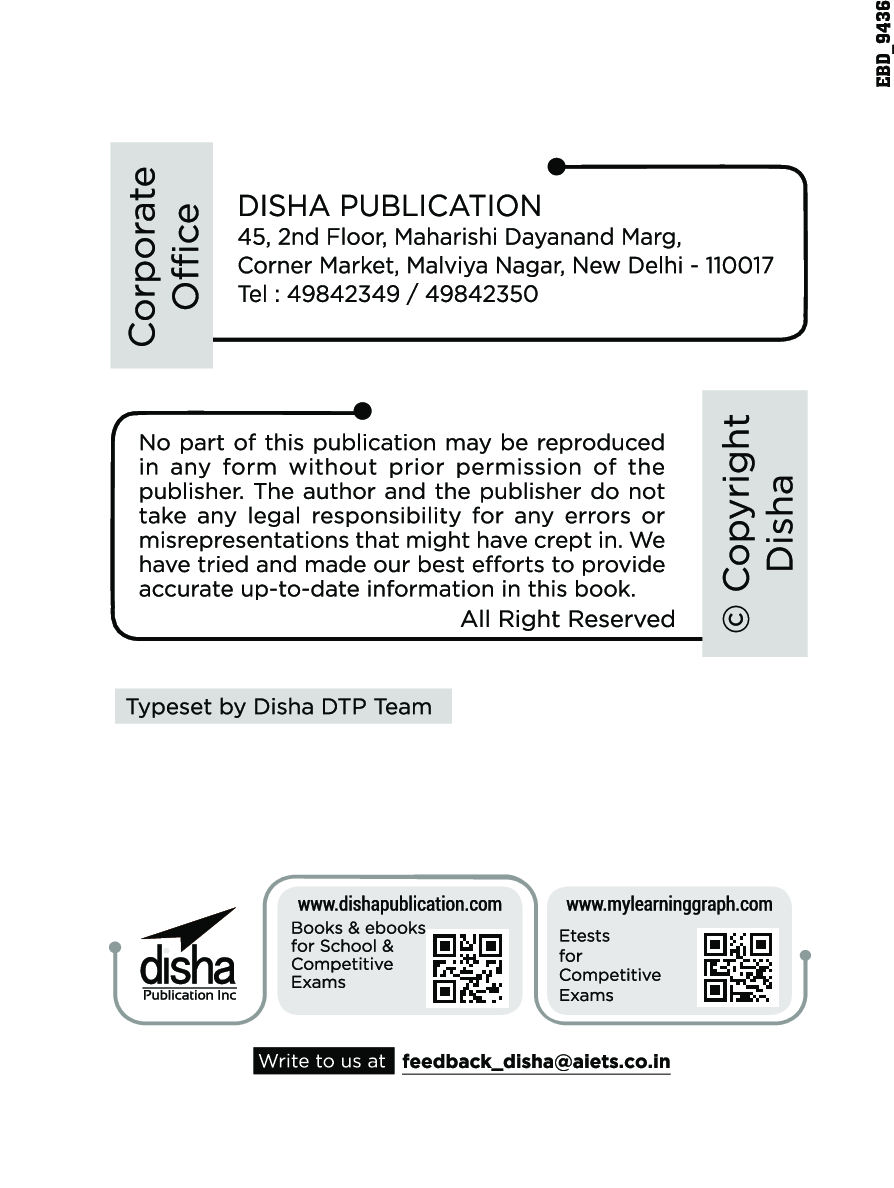 EBD_9436

Corporate Office

DISHA PUBLICATION
45, 2nd Floor, Maharishi Dayanand Marg,
Corner Market, Malviya Nagar, New Delhi - 110017
Tel : 49842349 / 49842350

No part of this publication may be reproduced in any form without prior permission of the publisher. The author and the publisher do not take any legal responsibility for any errors or misrepresentations that might have crept in. We have tried and made our best efforts to provide accurate up-to-date information in this book.
All Right Reserved

© Copyright Disha

Typeset by Disha DTP Team

disha
Publication Inc

www.dishapublication.com
Books & ebooks for School & Competitive Exams

www.mylearninggraph.com
Etests for Competitive Exams

Write to us at feedback_disha@aiets.co.in